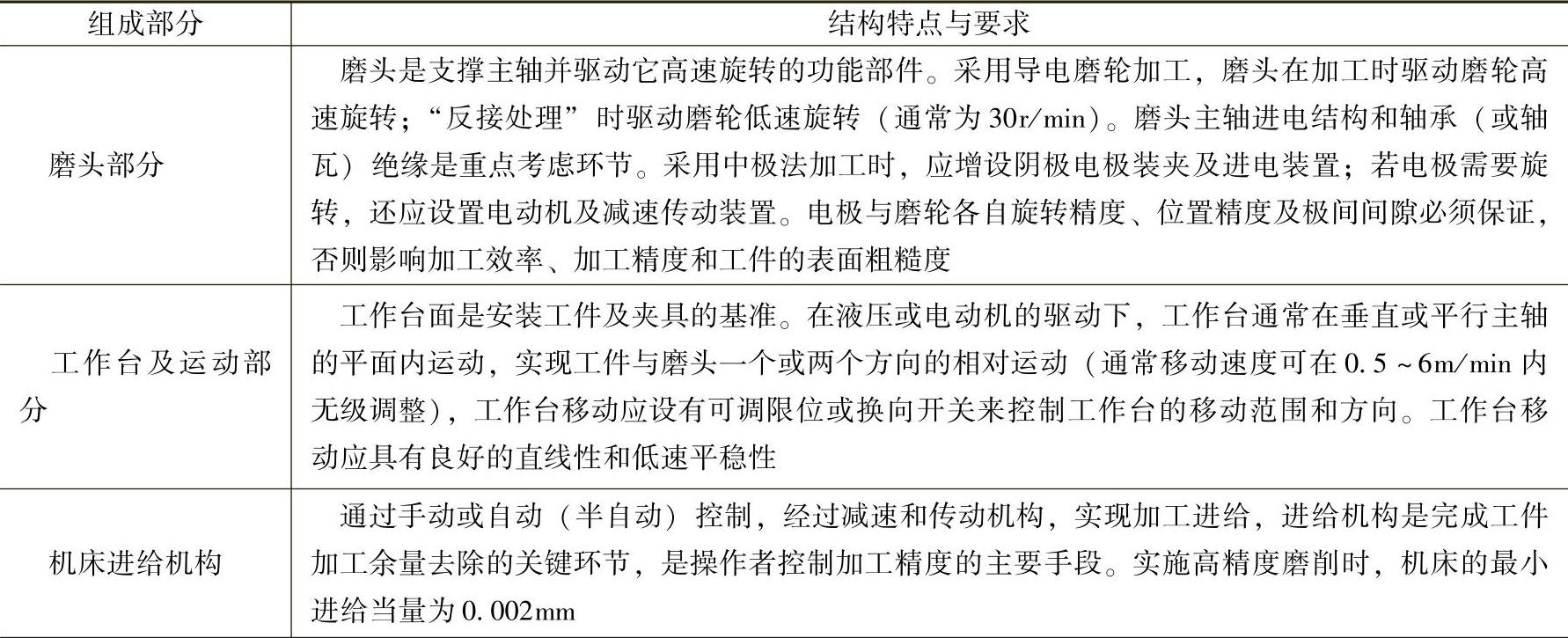 | 组成部分 | 结构特点与要求 |
|---|---|
| 磨头部分 | 磨头是支撑主轴并驱动它高速旋转的功能部件。采用导电磨轮加工，磨头在加工时驱动磨轮高速旋转；“反接处理”时驱动磨轮低速旋转（通常为30r/min）。磨头主轴进电结构和轴承（或轴瓦）绝缘是重点考虑环节。采用中极法加工时，应增设阴极电极装夹及进电装置；若电极需要旋转，还应设置电动机及减速传动装置。电极与磨轮各自旋转精度、位置精度及极间间隙必须保证，否则影响加工效率、加工精度和工件的表面粗糙度 |
| 工作台及运动部分 | 工作台面是安装工件及夹具的基准。在液压或电动机的驱动下，工作台通常在垂直或平行主轴的平面内运动，实现工件与磨头一个或两个方向的相对运动（通常移动速度可在0.5～6m/min内无级调整），工作台移动应设有可调限位或换向开关来控制工作台的移动范围和方向。工作台移动应具有良好的直线性和低速平稳性 |
| 机床进给机构 | 通过手动或自动（半自动）控制，经过减速和传动机构，实现加工进给，进给机构是完成工件加工余量去除的关键环节，是操作者控制加工精度的主要手段。实施高精度磨削时，机床的最小进给当量为0.002mm |